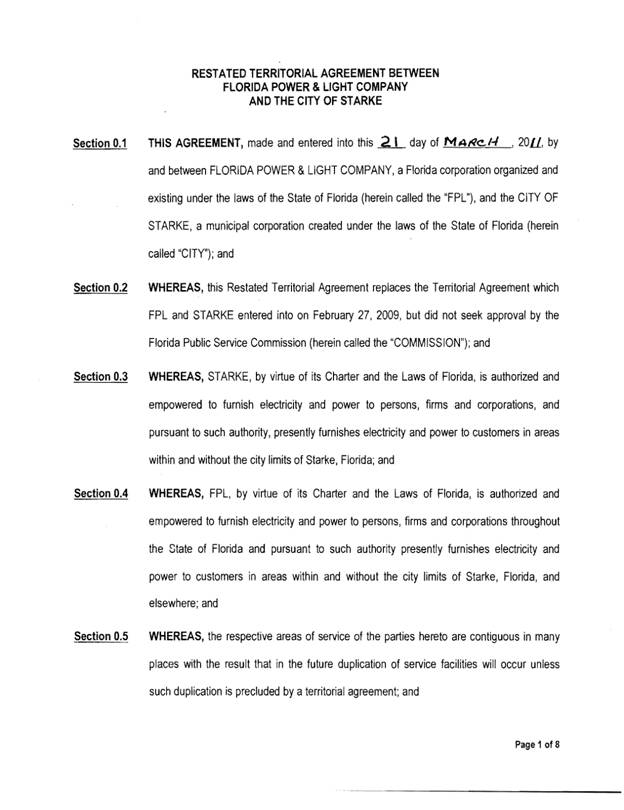 RESTATED TERRITORIAL AGREEMENT BETWEEN
FLORIDA POWER & LIGHT COMPANY
AND THE CITY OF STARKE

Section 0.1 THIS AGREEMENT, made and entered into this 21 day of MARCH, 2011, by and between FLORIDA POWER & LIGHT COMPANY, a Florida corporation organized and existing under the laws of the State of Florida (herein called the "FPL"), and the CITY OF STARKE, a municipal corporation created under the laws of the State of Florida (herein called "CITY"); and

Section 0.2 WHEREAS, this Restated Territorial Agreement replaces the Territorial Agreement which FPL and STARKE entered into on February 27, 2009, but did not seek approval by the Florida Public Service Commission (herein called the "COMMISSION"); and

Section 0.3 WHEREAS, STARKE, by virtue of its Charter and the Laws of Florida, is authorized and empowered to furnish electricity and power to persons, firms and corporations, and pursuant to such authority, presently furnishes electricity and power to customers in areas within and without the city limits of Starke, Florida; and

Section 0.4 WHEREAS, FPL, by virtue of its Charter and the Laws of Florida, is authorized and empowered to furnish electricity and power to persons, firms and corporations throughout the State of Florida and pursuant to such authority presently furnishes electricity and power to customers in areas within and without the city limits of Starke, Florida, and elsewhere; and

Section 0.5 WHEREAS, the respective areas of service of the parties hereto are contiguous in many places with the result that in the future duplication of service facilities will occur unless such duplication is precluded by a territorial agreement; and

Page 1 of 8